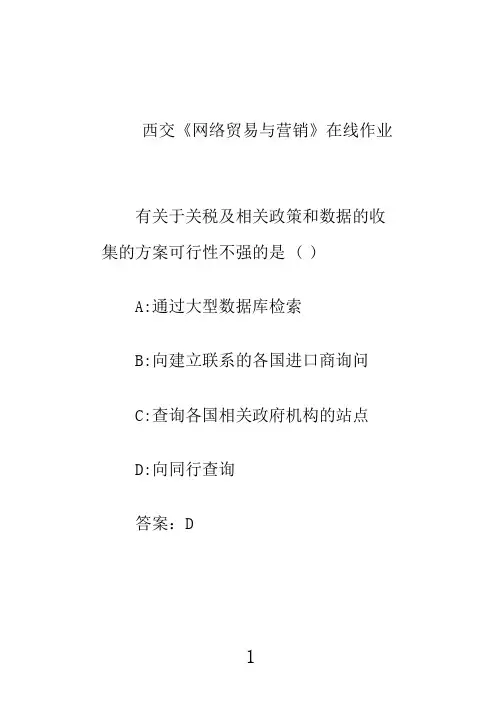 西交《网络贸易与营销》在线作业

有关于关税及相关政策和数据的收集的方案可行性不强的是（ ）

A:通过大型数据库检索

B:向建立联系的各国进口商询问

C:查询各国相关政府机构的站点

D:向同行查询

答案：D

1